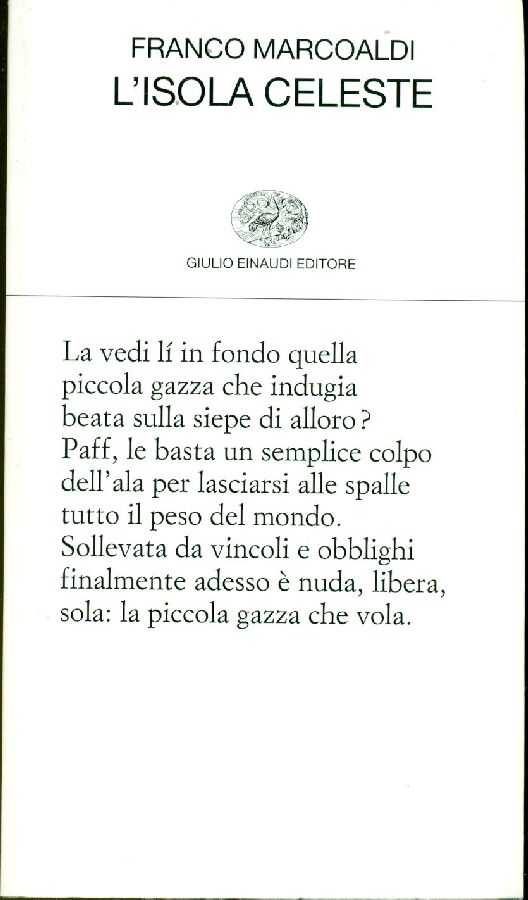 FRANCO MARCOALDI
L'ISOLA CELESTE

GIULIO EINAUDI EDITORE

La vedi lí in fondo quella
piccola gazza che indugia
beata sulla siepe di alloro?
Paff, le basta un semplice colpo
dell'ala per lasciarsi alle spalle
tutto il peso del mondo.
Sollevata da vincoli e obblighi
finalmente adesso è nuda, libera,
sola: la piccola gazza che vola.